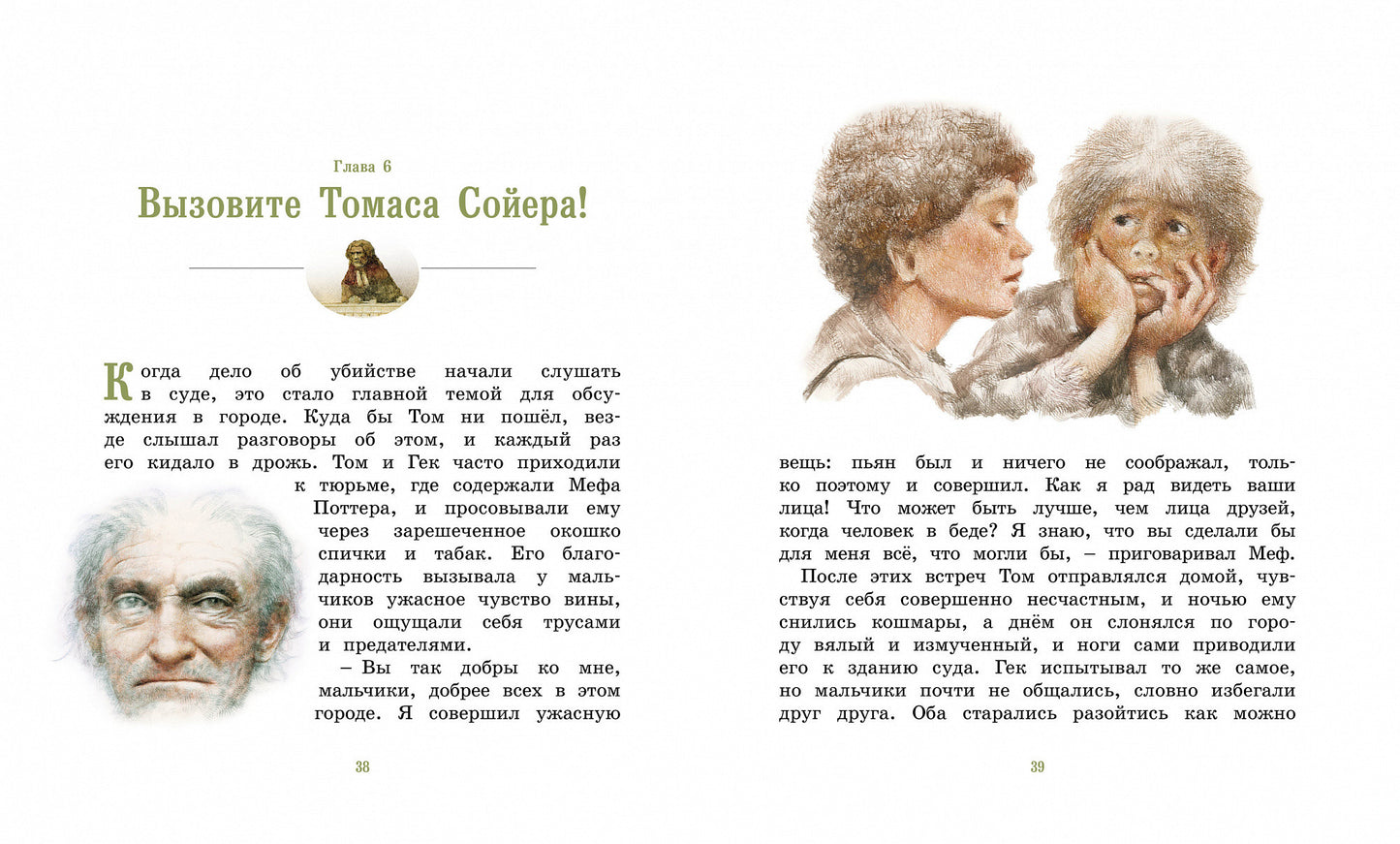 Глава 6

Вызовите Томаса Сойера!

Когда дело об убийстве начали слушать в суде, это стало главной темой для обсуждения в городе. Куда бы Том ни пошёл, везде слышал разговоры об этом, и каждый раз его кидало в дрожь. Том и Гек часто приходили к тюрьме, где содержали Мефа Поттера, и просовывали ему через зарешеченное окошко спички и табак. Его благодарность вызывала у мальчиков ужасное чувство вины, они ощущали себя трусами и предателями.

– Вы так добры ко мне, мальчики, добрее всех в этом городе. Я совершил ужасную

38

вещь: пьян был и ничего не соображал, только поэтому и совершил. Как я рад видеть ваши лица! Что может быть лучше, чем лица друзей, когда человек в беде? Я знаю, что вы сделали бы для меня всё, что могли бы, – приговаривал Меф.

После этих встреч Том отправлялся домой, чувствуя себя совершенно несчастным, и ночью ему снились кошмары, а днём он слонялся по городу вялый и измученный, и ноги сами приводили его к зданию суда. Гек испытывал то же самое, но мальчики почти не общались, словно избегали друг друга. Оба старались разойтись как можно

39